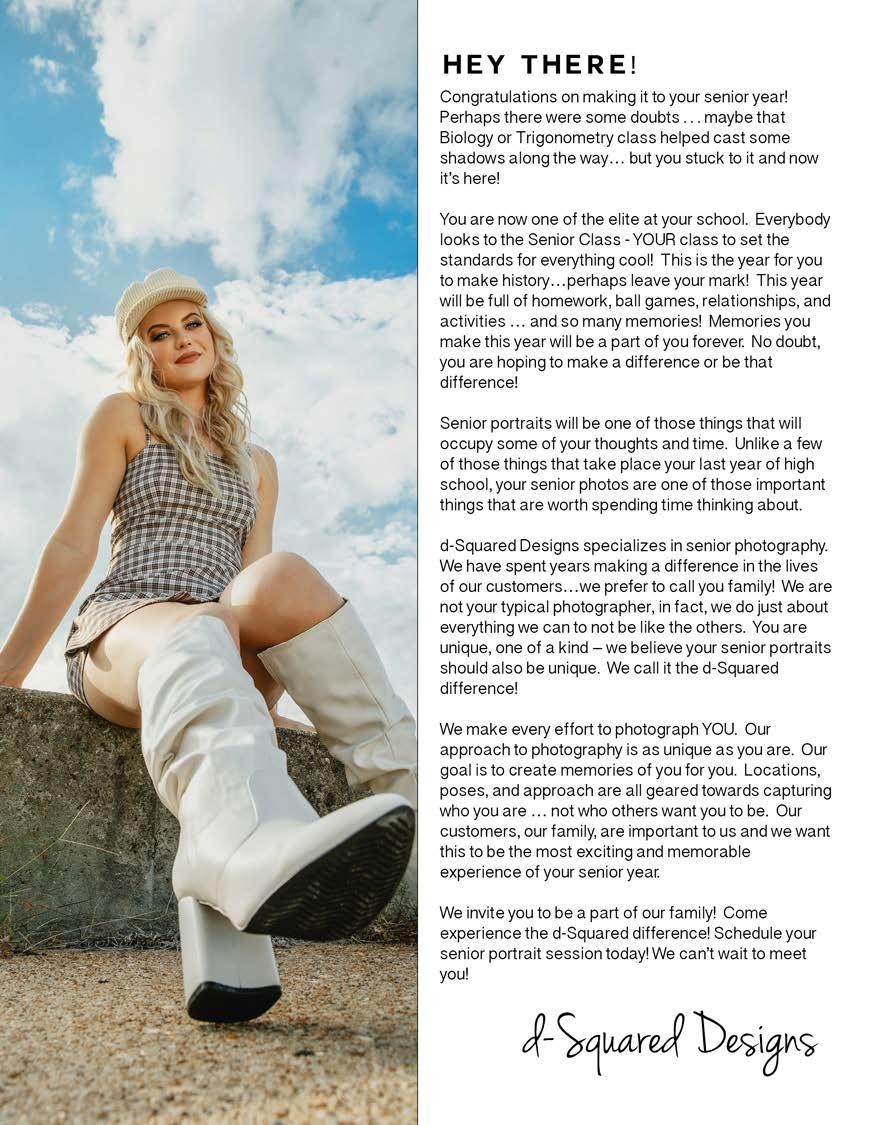 HEY THERE!

Congratulations on making it to your senior year! Perhaps there were some doubts . . . maybe that Biology or Trigonometry class helped cast some shadows along the way… but you stuck to it and now it's here!

You are now one of the elite at your school. Everybody looks to the Senior Class - YOUR class to set the standards for everything cool! This is the year for you to make history…perhaps leave your mark! This year will be full of homework, ball games, relationships, and activities … and so many memories! Memories you make this year will be a part of you forever. No doubt, you are hoping to make a difference or be that difference!

Senior portraits will be one of those things that will occupy some of your thoughts and time. Unlike a few of those things that take place your last year of high school, your senior photos are one of those important things that are worth spending time thinking about.

d-Squared Designs specializes in senior photography. We have spent years making a difference in the lives of our customers…we prefer to call you family! We are not your typical photographer, in fact, we do just about everything we can to not be like the others. You are unique, one of a kind – we believe your senior portraits should also be unique. We call it the d-Squared difference!

We make every effort to photograph YOU. Our approach to photography is as unique as you are. Our goal is to create memories of you for you. Locations, poses, and approach are all geared towards capturing who you are … not who others want you to be. Our customers, our family, are important to us and we want this to be the most exciting and memorable experience of your senior year.

We invite you to be a part of our family! Come experience the d-Squared difference! Schedule your senior portrait session today! We can't wait to meet you!

d-Squared Designs